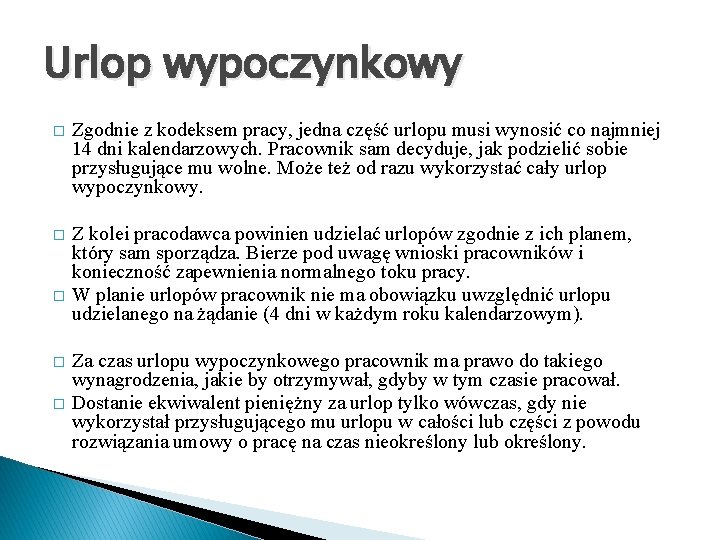 Urlop wypoczynkowy

□ Zgodnie z kodeksem pracy, jedna część urlopu musi wynosić co najmniej 14 dni kalendarzowych. Pracownik sam decyduje, jak podzielić sobie przysługujące mu wolne. Może też od razu wykorzystać cały urlop wypoczynkowy.

□ Z kolei pracodawca powinien udzielać urlopów zgodnie z ich planem, który sam sporządza. Bierze pod uwagę wnioski pracowników i konieczność zapewnienia normalnego toku pracy.

□ W planie urlopów pracownik nie ma obowiązku uwzględnić urlopu udzielanego na żądanie (4 dni w każdym roku kalendarzowym).

□ Za czas urlopu wypoczynkowego pracownik ma prawo do takiego wynagrodzenia, jakie by otrzymywał, gdyby w tym czasie pracował.

□ Dostanie ekwiwalent pieniężny za urlop tylko wówczas, gdy nie wykorzystał przysługującego mu urlopu w całości lub części z powodu rozwiązania umowy o pracę na czas nieokreślony lub określony.